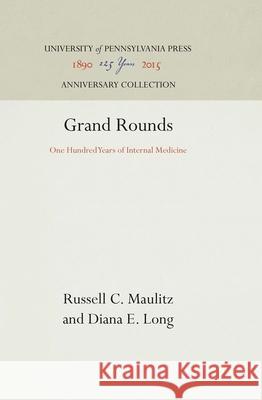 UNIVERSITY of PENNSYLVANIA PRESS
1890 125 Years 2015
ANNIVERSARY COLLECTION

Grand Rounds

One HundredYears of Internal Medicine

Russell C. Maulitz
and Diana E. Long

Kraina Książek